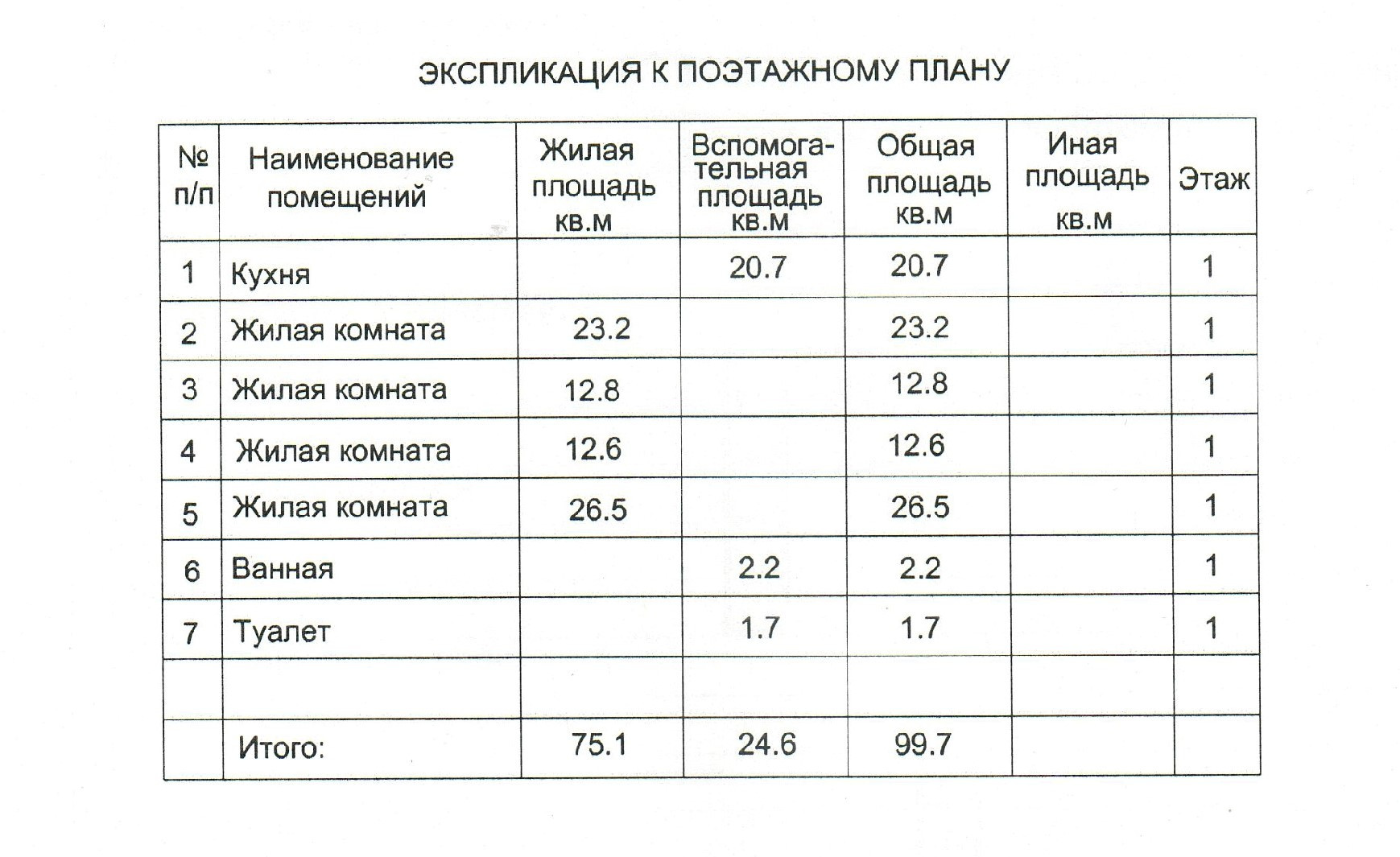 ЭКСПЛИКАЦИЯ К ПОЭТАЖНОМУ ПЛАНУ

| № п/п | Наименование помещений | Жилая площадь кв.м | Вспомогательная площадь кв.м | Общая площадь кв.м | Иная площадь кв.м | Этаж |
|---|---|---|---|---|---|---|
| 1 | Кухня | | 20.7 | 20.7 | | 1 |
| 2 | Жилая комната | 23.2 | | 23.2 | | 1 |
| 3 | Жилая комната | 12.8 | | 12.8 | | 1 |
| 4 | Жилая комната | 12.6 | | 12.6 | | 1 |
| 5 | Жилая комната | 26.5 | | 26.5 | | 1 |
| 6 | Ванная | | 2.2 | 2.2 | | 1 |
| 7 | Туалет | | 1.7 | 1.7 | | 1 |
| | | | | | | |
| | Итого: | 75.1 | 24.6 | 99.7 | | |